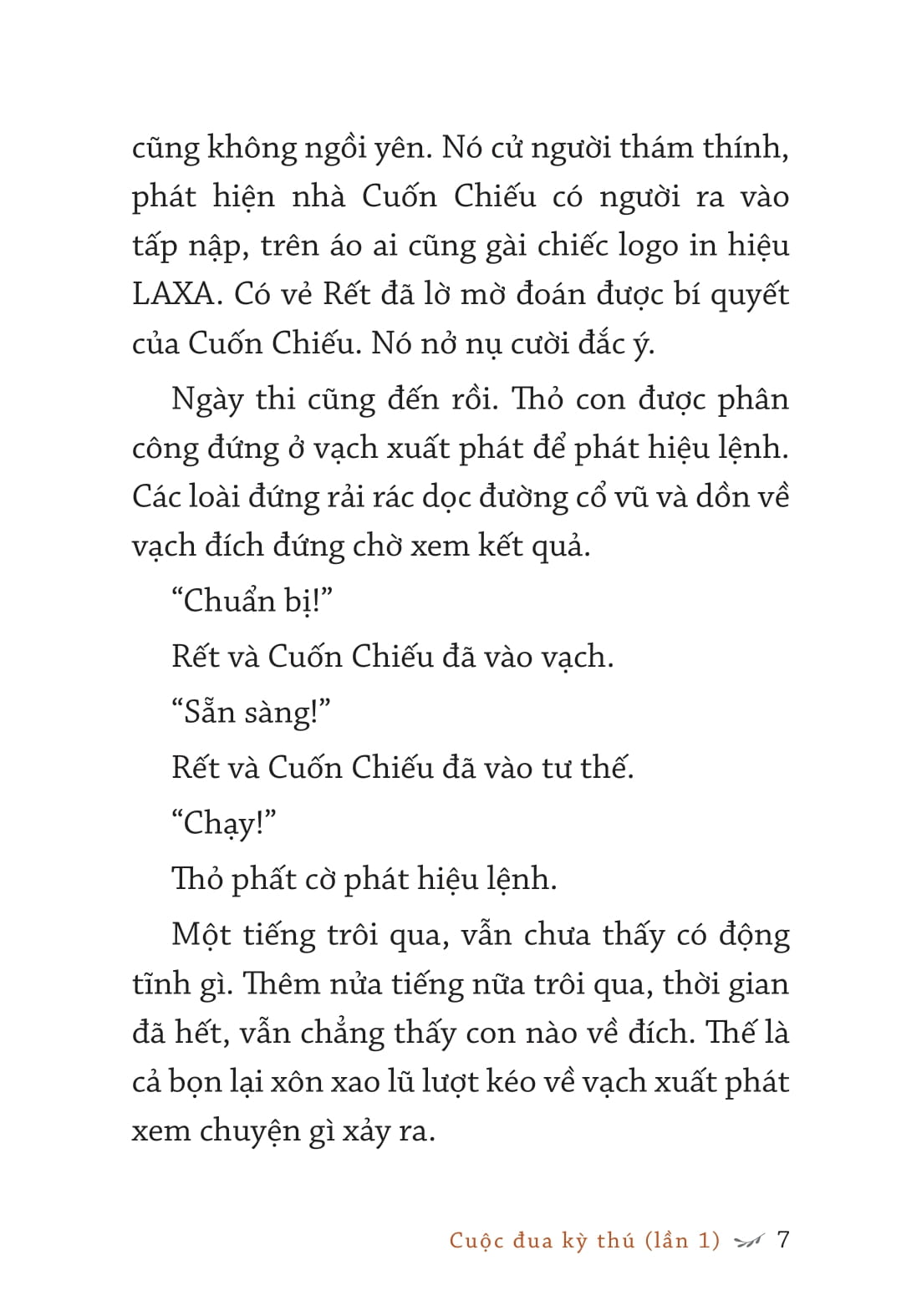 cũng không ngồi yên. Nó cử người thám thính, phát hiện nhà Cuốn Chiếu có người ra vào tấp nập, trên áo ai cũng gài chiếc logo in hiệu LAXA. Có vẻ Rết đã lờ mờ đoán được bí quyết của Cuốn Chiếu. Nó nở nụ cười đắc ý.

Ngày thi cũng đến rồi. Thỏ con được phân công đứng ở vạch xuất phát để phát hiệu lệnh. Các loài đứng rải rác dọc đường cổ vũ và dồn về vạch đích đứng chờ xem kết quả.

“Chuẩn bị!”

Rết và Cuốn Chiếu đã vào vạch.

“Sẵn sàng!”

Rết và Cuốn Chiếu đã vào tư thế.

“Chạy!”

Thỏ phất cờ phát hiệu lệnh.

Một tiếng trôi qua, vẫn chưa thấy có động tĩnh gì. Thêm nửa tiếng nữa trôi qua, thời gian đã hết, vẫn chẳng thấy con nào về đích. Thế là cả bọn lại xôn xao lũ lượt kéo về vạch xuất phát xem chuyện gì xảy ra.

Cuộc đua kỳ thú (lần 1) 7